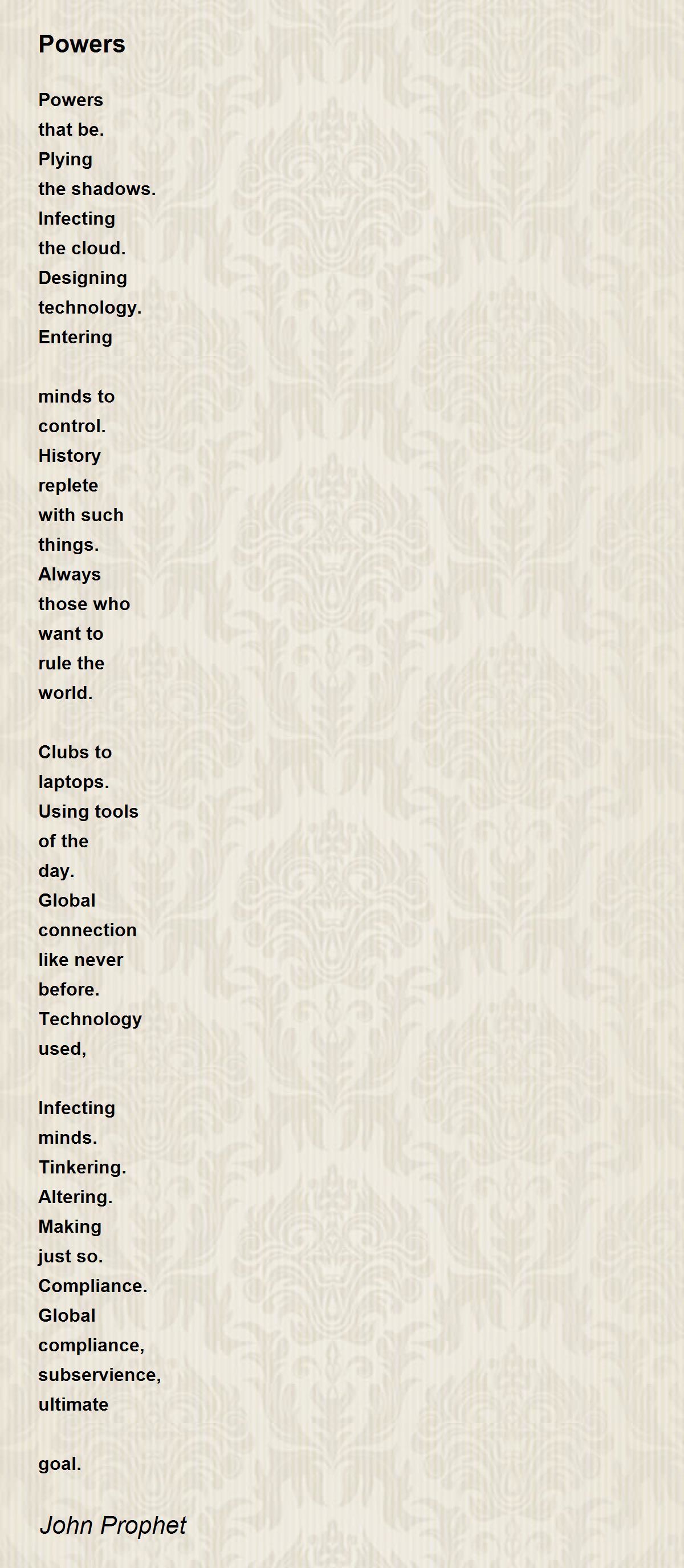 Powers

Powers
that be.
Plying
the shadows.
Infecting
the cloud.
Designing
technology.
Entering

minds to
control.
History
replete
with such
things.
Always
those who
want to
rule the
world.

Clubs to
laptops.
Using tools
of the
day.
Global
connection
like never
before.
Technology
used,

Infecting
minds.
Tinkering.
Altering.
Making
just so.
Compliance.
Global
compliance,
subservience,
ultimate

goal.

John Prophet